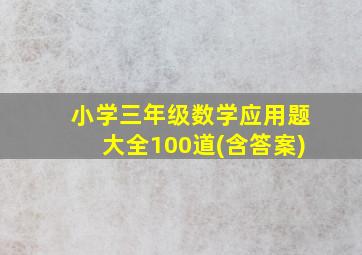 小学三年级数学应用题大全100道(含答案)